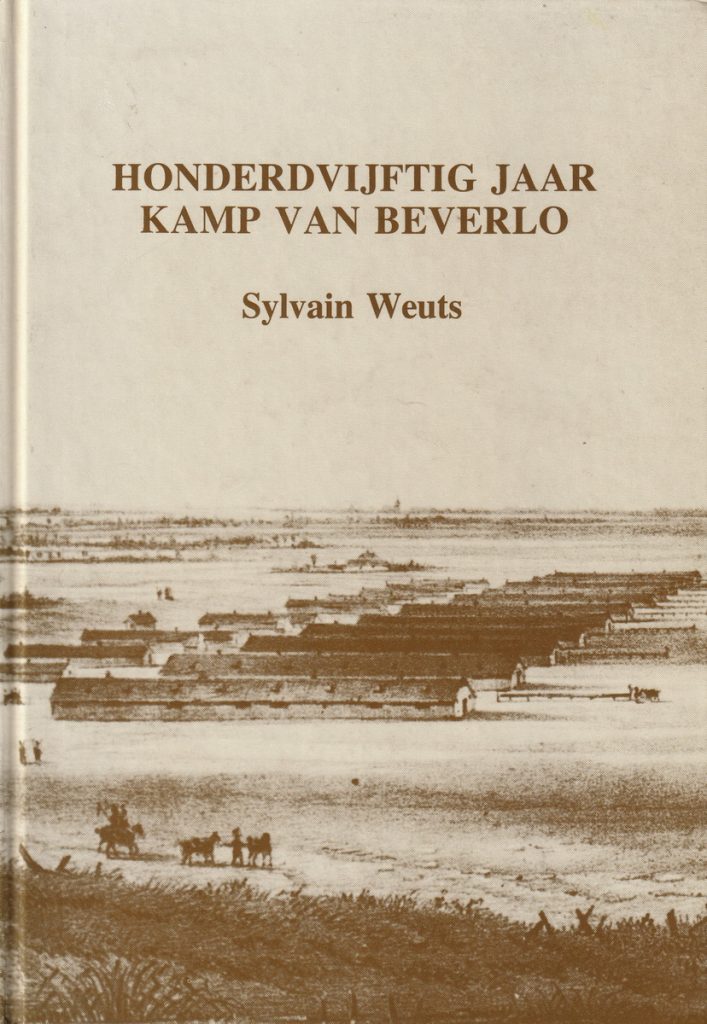 HONDERDVIJFTIG JAAR
KAMP VAN BEVERLO

Sylvain Weuts